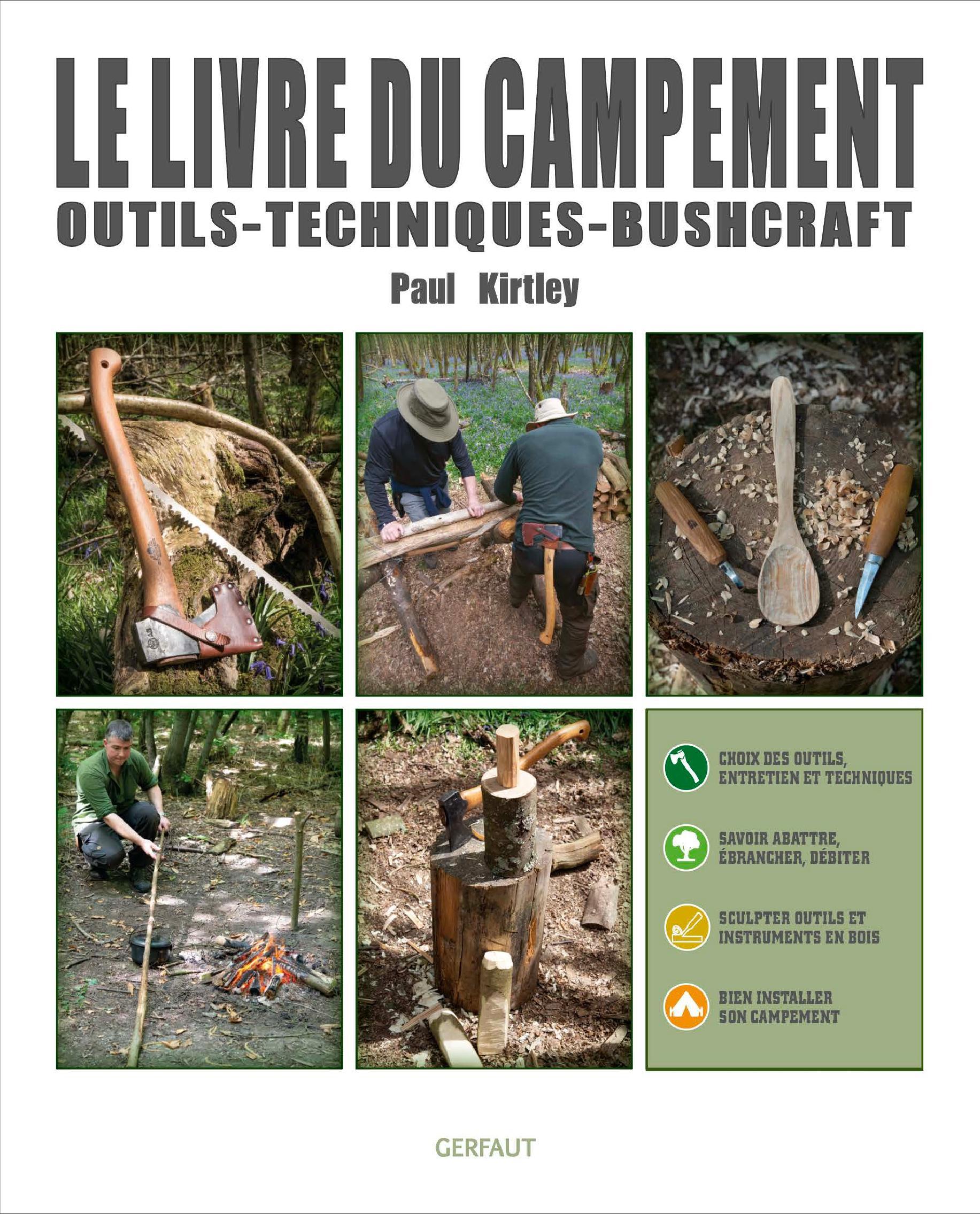 LE LIVRE DU CAMPEMENT
OUTILS-TECHNIQUES-BUSHCRAFT

Paul Kirtley

CHOIX DES OUTILS, ENTRETIEN ET TECHNIQUES

SAVOIR ABATTRE, ÉBRANCHER, DÉBITER

SCULPTER OUTILS ET INSTRUMENTS EN BOIS

BIEN INSTALLER SON CAMPEMENT

GERFAUT